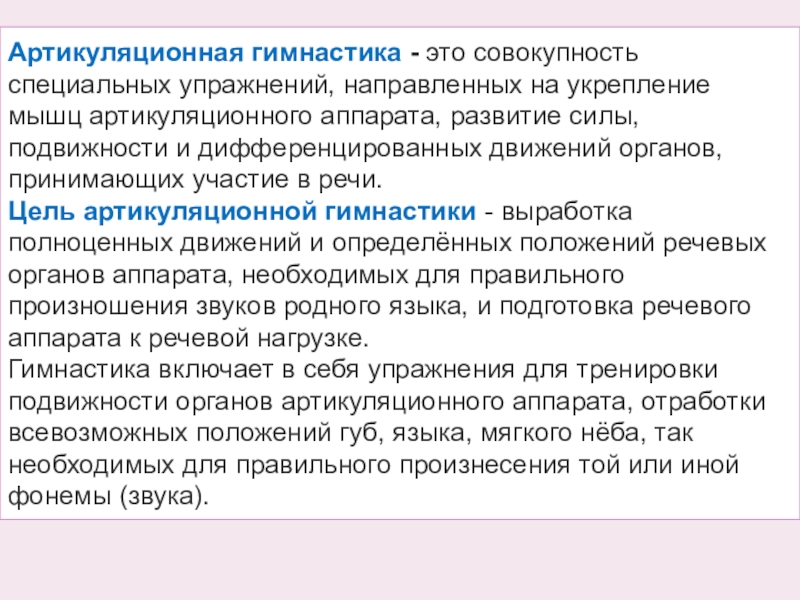 Артикуляционная гимнастика - это совокупность специальных упражнений, направленных на укрепление мышц артикуляционного аппарата, развитие силы, подвижности и дифференцированных движений органов, принимающих участие в речи.

Цель артикуляционной гимнастики - выработка полноценных движений и определённых положений речевых органов аппарата, необходимых для правильного произношения звуков родного языка, и подготовка речевого аппарата к речевой нагрузке.

Гимнастика включает в себя упражнения для тренировки подвижности органов артикуляционного аппарата, отработки всевозможных положений губ, языка, мягкого нёба, так необходимых для правильного произнесения той или иной фонемы (звука).